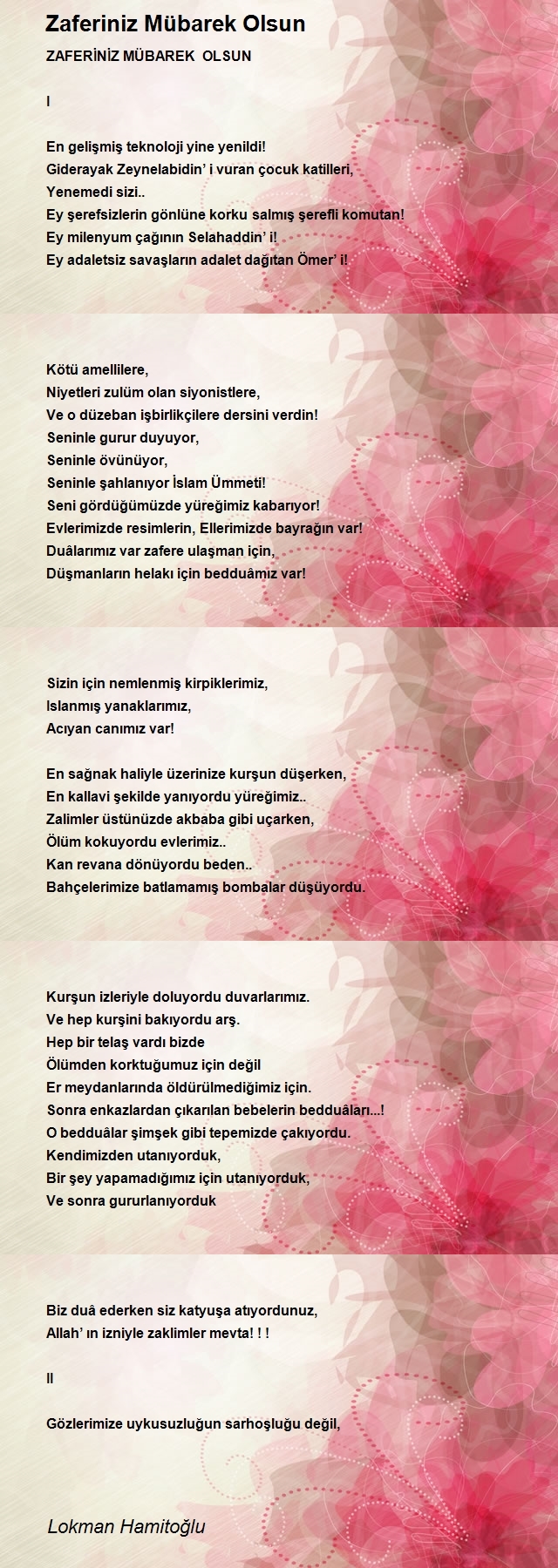 Zaferiniz Mübarek Olsun

ZAFERİNİZ MÜBAREK OLSUN

I

En gelişmiş teknoloji yine yenildi!
Giderayak Zeynelabidin' i vuran çocuk katilleri,
Yenemedi sizi..
Ey şerefsizlerin gönlüne korku salmış şerefli komutan!
Ey milenyum çağının Selahaddin' i!
Ey adaletsiz savaşların adalet dağıtan Ömer' i!

Kötü amellilere,
Niyetleri zulüm olan siyonistlere,
Ve o düzeban işbirlikçilere dersini verdin!
Seninle gurur duyuyor,
Seninle övünüyor,
Seninle şahlanıyor İslam Ümmeti!
Seni gördüğümüzde yüreğimiz kabarıyor!
Evlerimizde resimlerin, Ellerimizde bayrağın var!
Duâlarımız var zafere ulaşman için,
Düşmanların helakı için bedduâmiz var!

Sizin için nemlenmiş kirpiklerimiz,
Islanmış yanaklarımız,
Acıyan canımız var!

En sağnak haliyle üzerinize kurşun düşerken,
En kallavi şekilde yanıyordu yüreğimiz..
Zalimler üstünüzde akbaba gibi uçarken,
Ölüm kokuyordu evlerimiz..
Kan revana dönüyordu beden..
Bahçelerimize batlamamış bombalar düşüyordu.

Kurşun izleriyle doluyordu duvarlarımız.
Ve hep kurşini bakıyordu arş.
Hep bir telaş vardı bizde
Ölümden korktuğumuz için değil
Er meydanlarında öldürülmediğimiz için.
Sonra enkazlardan çıkarılan bebelerin bedduâları...!
O bedduâlar şimşek gibi tepemizde çakıyordu.
Kendimizden utanıyorduk,
Bir şey yapamadığımız için utanıyorduk,
Ve sonra gururlanıyorduk

Biz duâ ederken siz katyuşa atıyordunuz,
Allah' ın izniyle zaklimler mevta! ! !

II

Gözlerimize uykusuzluğun sarhoşluğu değil,

Lokman Hamitoğlu